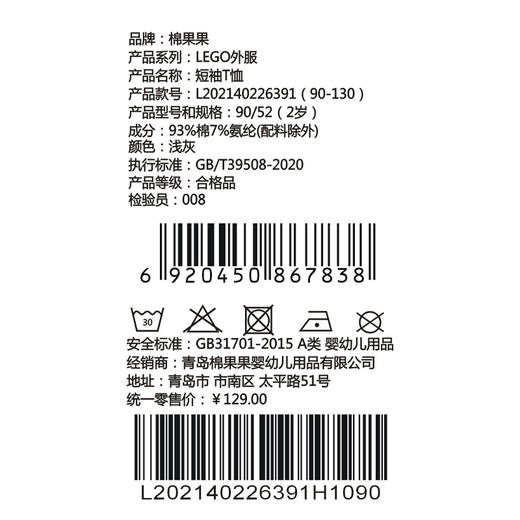 品牌：棉果果
产品系列：LEGO外服
产品名称：短袖T恤
产品款号：L202140226391（90-130）
产品型号和规格：90/52（2岁）
成分：93%棉7%氨纶(配料除外)
颜色：浅灰
执行标准：GB/T39508-2020
产品等级：合格品
检验员：008

6 920450 867838

30

安全标准：GB31701-2015 A类 婴幼儿用品
经销商：青岛棉果果婴幼儿用品有限公司
地址：青岛市 市南区 太平路51号
统一零售价：￥129.00

L202140226391H1090